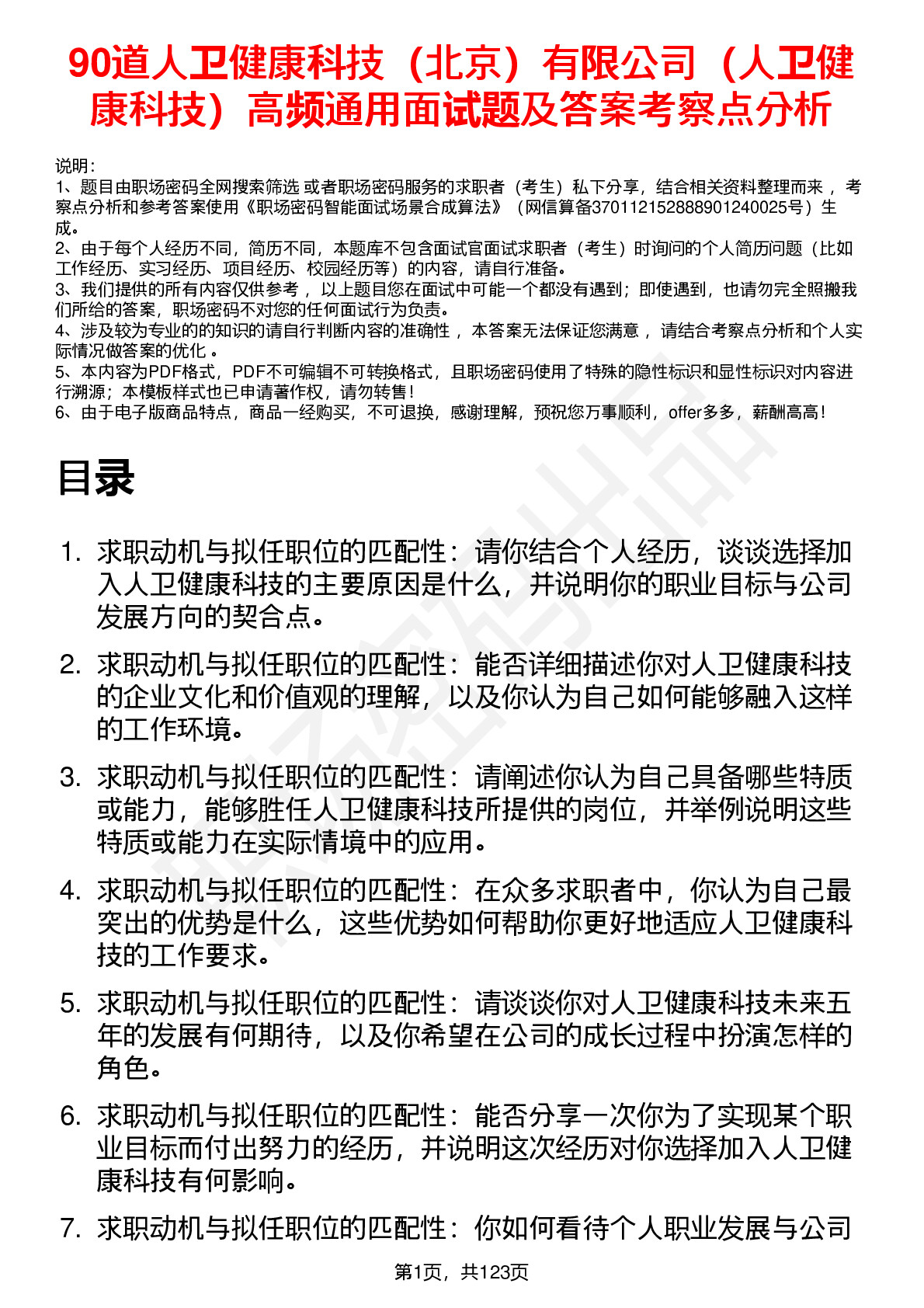 90道人卫健康科技（北京）有限公司（人卫健康科技）高频通用面试题及答案考察点分析

说明：
1、题目由职场密码全网搜索筛选 或者职场密码服务的求职者（考生）私下分享，结合相关资料整理而来，考察点分析和参考答案使用《职场密码智能面试场景合成算法》（网信算备370112152888901240025号）生成。
2、由于每个人经历不同，简历不同，本题库不包含面试官面试求职者（考生）时询问的个人简历问题（比如工作经历、实习经历、项目经历、校园经历等）的内容，请自行准备。
3、我们提供的所有内容仅供参考，以上题目您在面试中可能一个都没有遇到；即使遇到，也请勿完全照搬我们所给的答案，职场密码不对您的任何面试行为负责。
4、涉及较为专业的的知识的请自行判断内容的准确性，本答案无法保证您满意，请结合考察点分析和个人实际情况做答案的优化。
5、本内容为PDF格式，PDF不可编辑不可转换格式，且职场密码使用了特殊的隐性标识和显性标识对内容进行溯源；本模板样式也已申请著作权，请勿转售！
6、由于电子版商品特点，商品一经购买，不可退换，感谢理解，预祝您万事顺利，offer多多，薪酬高高！

目录

1. 求职动机与拟任职位的匹配性：请你结合个人经历，谈谈选择加入人卫健康科技的主要原因是什么，并说明你的职业目标与公司发展方向的契合点。

2. 求职动机与拟任职位的匹配性：能否详细描述你对人卫健康科技的企业文化和价值观的理解，以及你认为自己如何能够融入这样的工作环境。

3. 求职动机与拟任职位的匹配性：请阐述你认为自己具备哪些特质或能力，能够胜任人卫健康科技所提供的岗位，并举例说明这些特质或能力在实际情境中的应用。

4. 求职动机与拟任职位的匹配性：在众多求职者中，你认为自己最突出的优势是什么，这些优势如何帮助你更好地适应人卫健康科技的工作要求。

5. 求职动机与拟任职位的匹配性：请谈谈你对人卫健康科技未来五年的发展有何期待，以及你希望在公司的成长过程中扮演怎样的角色。

6. 求职动机与拟任职位的匹配性：能否分享一次你为了实现某个职业目标而付出努力的经历，并说明这次经历对你选择加入人卫健康科技有何影响。

7. 求职动机与拟任职位的匹配性：你如何看待个人职业发展与公司

第1页，共123页